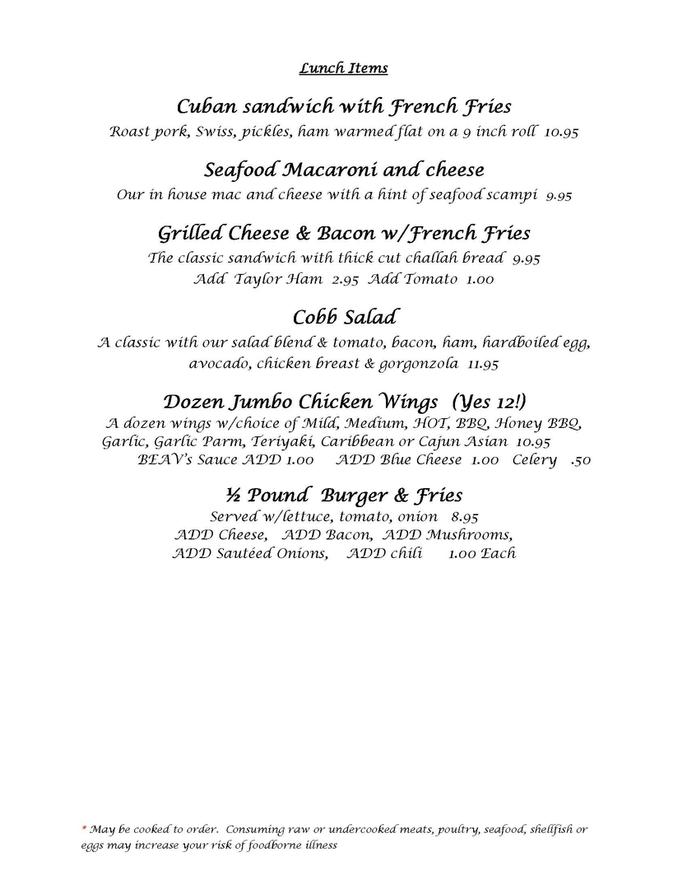 Lunch Items

Cuban sandwich with French Fries
Roast pork, Swiss, pickles, ham warmed flat on a 9 inch roll 10.95

Seafood Macaroni and cheese
Our in house mac and cheese with a hint of seafood scampi 9.95

Grilled Cheese & Bacon w/French Fries
The classic sandwich with thick cut challah bread 9.95
Add Taylor Ham 2.95 Add Tomato 1.00

Cobb Salad
A classic with our salad blend & tomato, bacon, ham, hardboiled egg, avocado, chicken breast & gorgonzola 11.95

Dozen Jumbo Chicken Wings (Yes 12!)
A dozen wings w/choice of Mild, Medium, HOT, BBQ, Honey BBQ, Garlic, Garlic Parm, Teriyaki, Caribbean or Cajun Asian 10.95
BEAV's Sauce ADD 1.00 ADD Blue Cheese 1.00 Celery .50

½ Pound Burger & Fries
Served w/lettuce, tomato, onion 8.95
ADD Cheese, ADD Bacon, ADD Mushrooms,
ADD Sautéed Onions, ADD chili 1.00 Each

* May be cooked to order. Consuming raw or undercooked meats, poultry, seafood, shellfish or eggs may increase your risk of foodborne illness